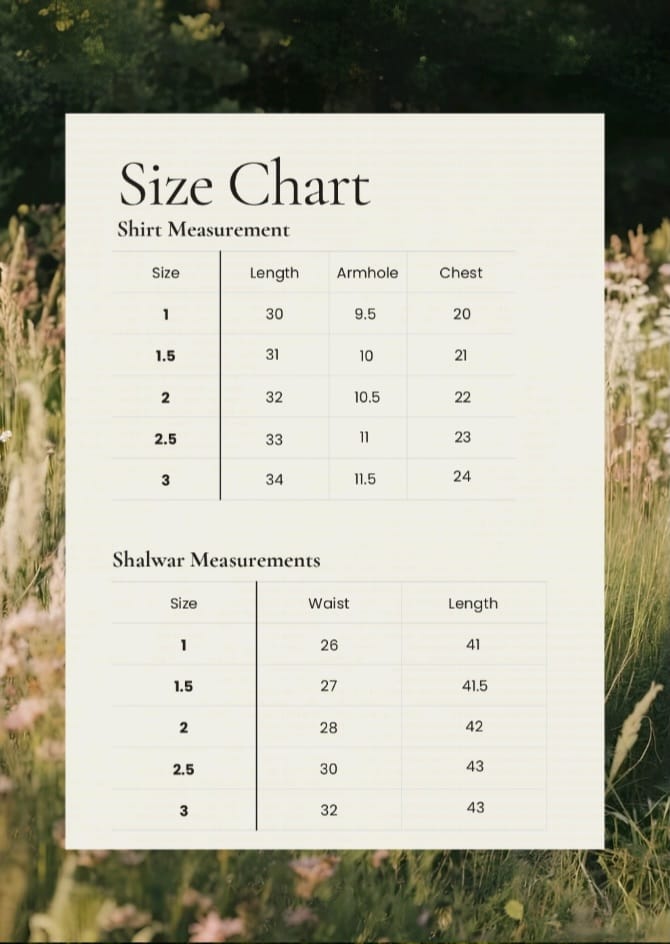 Size Chart

Shirt Measurement

| Size | Length | Armhole | Chest |
|---|---|---|---|
| 1 | 30 | 9.5 | 20 |
| 1.5 | 31 | 10 | 21 |
| 2 | 32 | 10.5 | 22 |
| 2.5 | 33 | 11 | 23 |
| 3 | 34 | 11.5 | 24 |

Shalwar Measurements

| Size | Waist | Length |
|---|---|---|
| 1 | 26 | 41 |
| 1.5 | 27 | 41.5 |
| 2 | 28 | 42 |
| 2.5 | 30 | 43 |
| 3 | 32 | 43 |